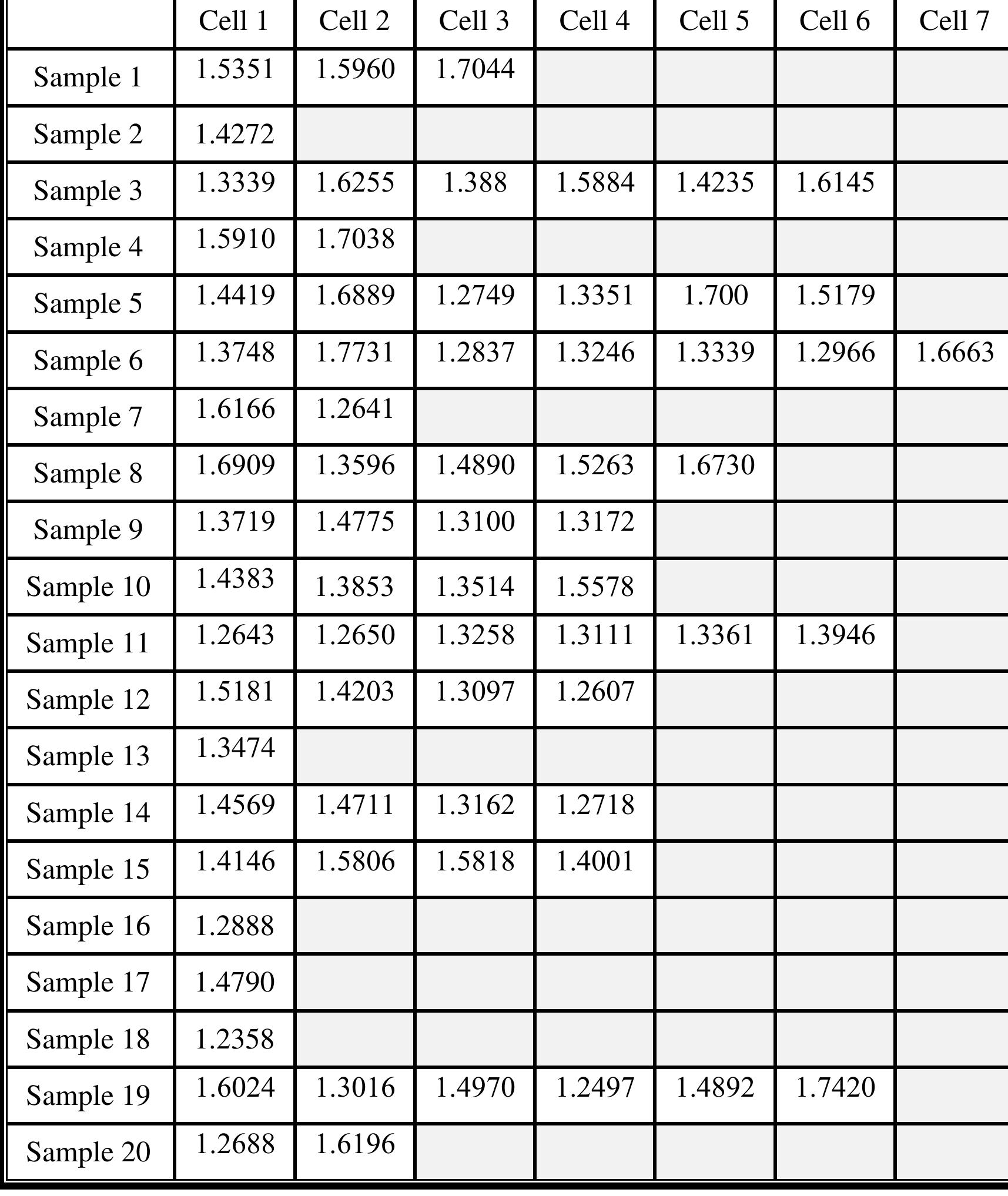 | | Cell 1 | Cell 2 | Cell 3 | Cell 4 | Cell 5 | Cell 6 | Cell 7 |
|---|---|---|---|---|---|---|---|
| Sample 1 | 1.5351 | 1.5960 | 1.7044 | | | | |
| Sample 2 | 1.4272 | | | | | | |
| Sample 3 | 1.3339 | 1.6255 | 1.388 | 1.5884 | 1.4235 | 1.6145 | |
| Sample 4 | 1.5910 | 1.7038 | | | | | |
| Sample 5 | 1.4419 | 1.6889 | 1.2749 | 1.3351 | 1.700 | 1.5179 | |
| Sample 6 | 1.3748 | 1.7731 | 1.2837 | 1.3246 | 1.3339 | 1.2966 | 1.6663 |
| Sample 7 | 1.6166 | 1.2641 | | | | | |
| Sample 8 | 1.6909 | 1.3596 | 1.4890 | 1.5263 | 1.6730 | | |
| Sample 9 | 1.3719 | 1.4775 | 1.3100 | 1.3172 | | | |
| Sample 10 | 1.4383 | 1.3853 | 1.3514 | 1.5578 | | | |
| Sample 11 | 1.2643 | 1.2650 | 1.3258 | 1.3111 | 1.3361 | 1.3946 | |
| Sample 12 | 1.5181 | 1.4203 | 1.3097 | 1.2607 | | | |
| Sample 13 | 1.3474 | | | | | | |
| Sample 14 | 1.4569 | 1.4711 | 1.3162 | 1.2718 | | | |
| Sample 15 | 1.4146 | 1.5806 | 1.5818 | 1.4001 | | | |
| Sample 16 | 1.2888 | | | | | | |
| Sample 17 | 1.4790 | | | | | | |
| Sample 18 | 1.2358 | | | | | | |
| Sample 19 | 1.6024 | 1.3016 | 1.4970 | 1.2497 | 1.4892 | 1.7420 | |
| Sample 20 | 1.2688 | 1.6196 | | | | | |